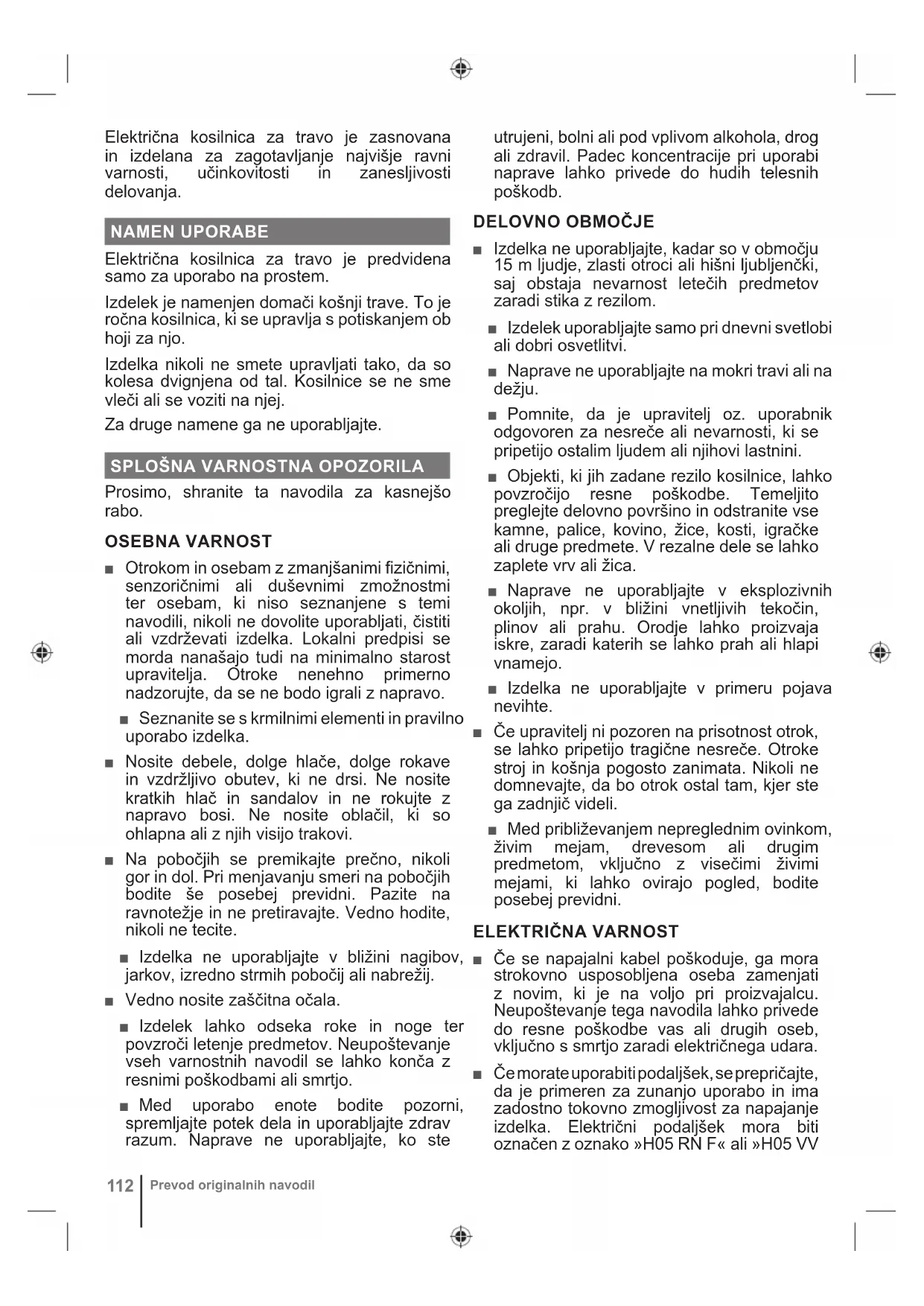 Električna kosilnica za travo je zasnovana in izdelana za zagotavljanje najvišje ravni varnosti, učinkovitosti in zanesljivosti delovanja.

NAMEN UPORABE

Električna kosilnica za travo je predvidena samo za uporabo na prostem.

Izdelek je namenjen domači košnji trave. To je ročna kosilnica, ki se upravlja s potiskanjem ob hoji za njo.

Izdelka nikoli ne smete upravljati tako, da so kolesa dvignjena od tal. Kosilnice se ne sme vleči ali se voziti na njej.

Za druge namene ga ne uporabljajte.

SPLOŠNA VARNOSTNA OPOZORILA

Prosimo, shranite ta navodila za kasnejšo rabo.

OSEBNA VARNOST

■ Otrokom in osebam z zmanjšanimi fizičnimi, senzoričnimi ali duševnimi zmožnostmi ter osebam, ki niso seznanjene s temi navodili, nikoli ne dovolite uporabljati, čistiti ali vzdrževati izdelka. Lokalni predpisi se morda nanašajo tudi na minimalno starost upravitelja. Otroke nenehno primerno nadzorujte, da se ne bodo igrali z napravo.

■ Seznanite se s krmilnimi elementi in pravilno uporabo izdelka.

■ Nosite debele, dolge hlače, dolge rokave in vzdržljivo obutev, ki ne drsi. Ne nosite kratkih hlač in sandalov in ne rokujte z napravo bosi. Ne nosite oblačil, ki so ohlapna ali z njih visijo trakovi.

■ Na pobočjih se premikajte prečno, nikoli gor in dol. Pri menjavanju smeri na pobočjih bodite še posebej previdni. Pazite na ravnotežje in ne pretiravajte. Vedno hodite, nikoli ne tecite.

■ Izdelka ne uporabljajte v bližini nagibov, jarkov, izredno strmih pobočij ali nabrežij.

■ Vedno nosite zaščitna očala.

■ Izdelek lahko odseka roke in noge ter povzroči letenje predmetov. Neupoštevanje vseh varnostnih navodil se lahko konča z resnimi poškodbami ali smrtjo.

■ Med uporabo enote bodite pozorni, spremljajte potek dela in uporabljajte zdrav razum. Naprave ne uporabljajte, ko ste utrujeni, bolni ali pod vplivom alkohola, drog ali zdravil. Padec koncentracije pri uporabi naprave lahko privede do hudih telesnih poškodb.

DELOVNO OBMOČJE

■ Izdelka ne uporabljajte, kadar so v območju 15 m ljudje, zlasti otroci ali hišni ljubljenčki, saj obstaja nevarnost letečih predmetov zaradi stika z rezilom.

■ Izdelek uporabljajte samo pri dnevni svetlobi ali dobri osvetlitvi.

■ Naprave ne uporabljajte na mokri travi ali na dežju.

■ Pomnite, da je upravitelj oz. uporabnik odgovoren za nesreče ali nevarnosti, ki se pripetijo ostalim ljudem ali njihovi lastnini.

■ Objekti, ki jih zadane rezilo kosilnice, lahko povzročijo resne poškodbe. Temeljito preglejte delovno površino in odstranite vse kamne, palice, kovino, žice, kosti, igračke ali druge predmete. V rezalne dele se lahko zaplete vrv ali žica.

■ Naprave ne uporabljajte v eksplozivnih okoljih, npr. v bližini vnetljivih tekočin, plinov ali prahu. Orodje lahko proizvaja iskre, zaradi katerih se lahko prah ali hlapi vnamejo.

■ Izdelka ne uporabljajte v primeru pojava nevihte.

■ Če upravitelj ni pozoren na prisotnost otrok, se lahko pripetijo tragične nesreče. Otroke stroj in košnja pogosto zanimata. Nikoli ne domnevajte, da bo otrok ostal tam, kjer ste ga zadnjič videli.

■ Med približevanjem nepreglednim ovinkom, živim mejam, drevesom ali drugim predmetom, vključno z visečimi živimi mejami, ki lahko ovirajo pogled, bodite posebej previdni.

ELEKTRIČNA VARNOST

■ Če se napajalni kabel poškoduje, ga mora strokovno usposobljena oseba zamenjati z novim, ki je na voljo pri proizvajalcu. Neupoštevanje tega navodila lahko privede do resne poškodbe vas ali drugih oseb, vključno s smrtjo zaradi električnega udara.

■ Če morate uporabiti podaljšek, se prepričajte, da je primeren za zunanjo uporabo in ima zadostno tokovno zmogljivost za napajanje izdelka. Električni podaljšek mora biti označen z oznako »H05 RN F« ali »H05 VV

112 Prevod originalnih navodil